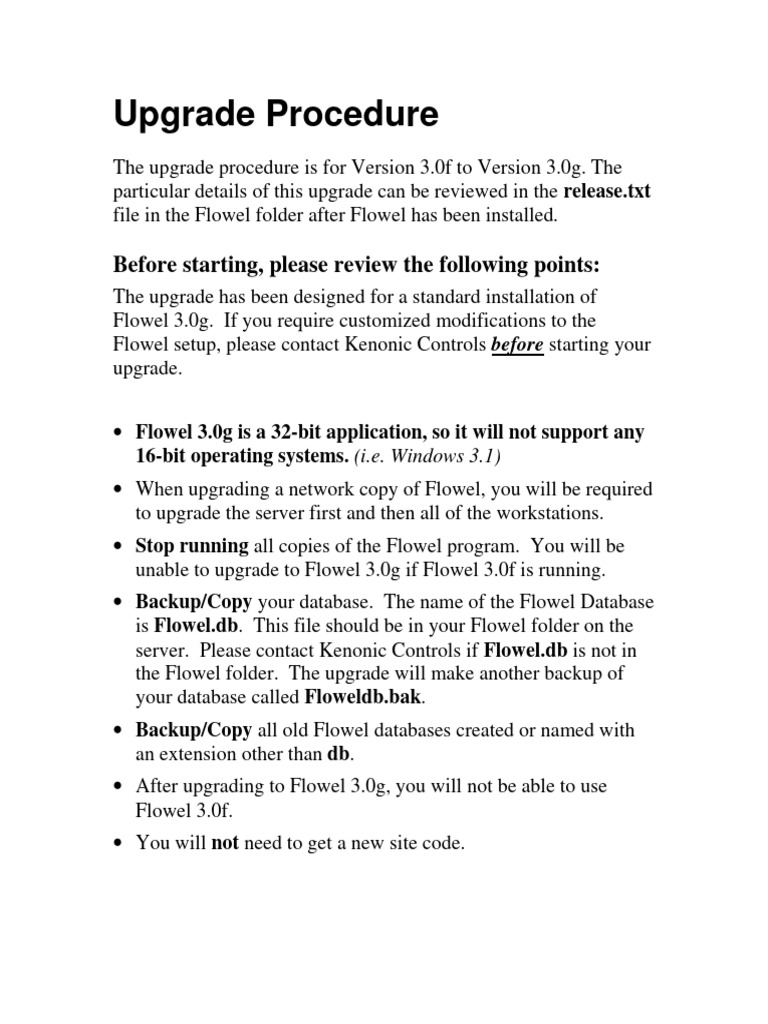 Upgrade Procedure

The upgrade procedure is for Version 3.0f to Version 3.0g. The particular details of this upgrade can be reviewed in the release.txt file in the Flowel folder after Flowel has been installed.

Before starting, please review the following points:

The upgrade has been designed for a standard installation of Flowel 3.0g. If you require customized modifications to the Flowel setup, please contact Kenonic Controls before starting your upgrade.

• Flowel 3.0g is a 32-bit application, so it will not support any 16-bit operating systems. (i.e. Windows 3.1)

• When upgrading a network copy of Flowel, you will be required to upgrade the server first and then all of the workstations.

• Stop running all copies of the Flowel program. You will be unable to upgrade to Flowel 3.0g if Flowel 3.0f is running.

• Backup/Copy your database. The name of the Flowel Database is Flowel.db. This file should be in your Flowel folder on the server. Please contact Kenonic Controls if Flowel.db is not in the Flowel folder. The upgrade will make another backup of your database called Floweldb.bak.

• Backup/Copy all old Flowel databases created or named with an extension other than db.

• After upgrading to Flowel 3.0g, you will not be able to use Flowel 3.0f.

• You will not need to get a new site code.